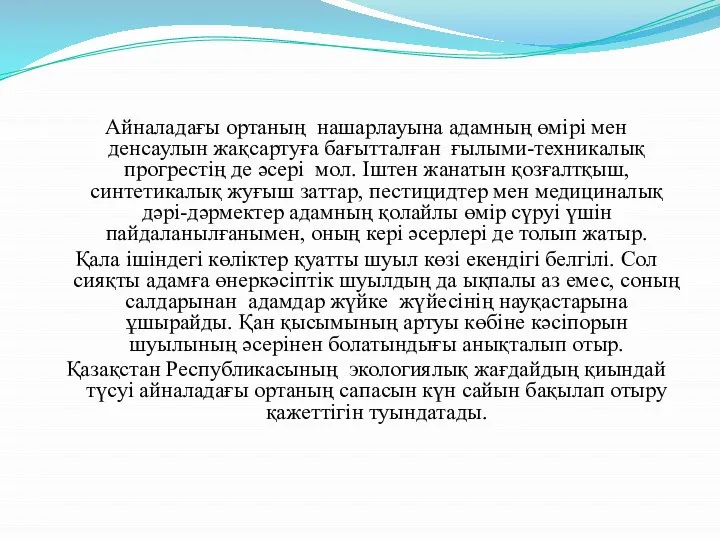 Айналадағы ортаның нашарлауына адамның өмірі мен денсаулын жақсартуға бағытталған ғылыми-техникалық прогрестің де әсері мол. Іштен жанатын қозғалтқыш, синтетикалық жуғыш заттар, пестицидтер мен медициналық дәрі-дәрмектер адамның қолайлы өмір сүруі үшін пайдаланылғанымен, оның кері әсерлері де толып жатыр.

Қала ішіндегі көліктер қуатты шуыл көзі екендігі белгілі. Сол сияқты адамға өнеркәсіптік шуылдың да ықпалы аз емес, соның салдарынан адамдар жүйке жүйесінің науқастарына ұшырайды. Қан қысымының артуы көбіне кәсіпорын шуылының әсерінен болатындығы анықталып отыр.

Қазақстан Республикасының экологиялық жағдайдың қиындай түсуі айналадағы ортаның сапасын күн сайын бақылап отыру қажеттігін туындатады.